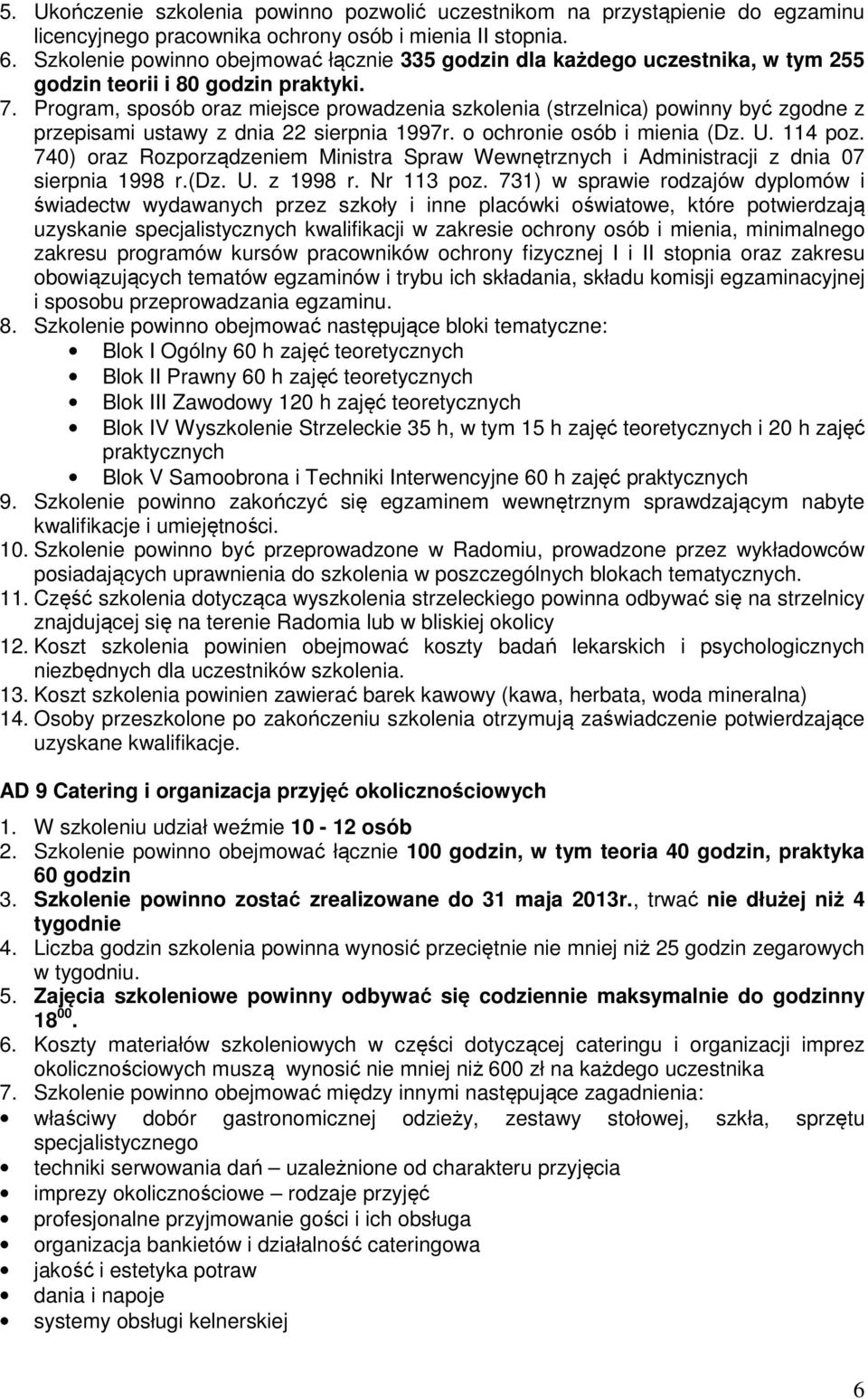 5. Ukończenie szkolenia powinno pozwolić uczestnikom na przystąpienie do egzaminu licencyjnego pracownika ochrony osób i mienia II stopnia.
6. Szkolenie powinno obejmować łącznie 335 godzin dla każdego uczestnika, w tym 255 godzin teorii i 80 godzin praktyki.
7. Program, sposób oraz miejsce prowadzenia szkolenia (strzelnica) powinny być zgodne z przepisami ustawy z dnia 22 sierpnia 1997r. o ochronie osób i mienia (Dz. U. 114 poz. 740) oraz Rozporządzeniem Ministra Spraw Wewnętrznych i Administracji z dnia 07 sierpnia 1998 r.(Dz. U. z 1998 r. Nr 113 poz. 731) w sprawie rodzajów dyplomów i świadectw wydawanych przez szkoły i inne placówki oświatowe, które potwierdzają uzyskanie specjalistycznych kwalifikacji w zakresie ochrony osób i mienia, minimalnego zakresu programów kursów pracowników ochrony fizycznej I i II stopnia oraz zakresu obowiązujących tematów egzaminów i trybu ich składania, składu komisji egzaminacyjnej i sposobu przeprowadzania egzaminu.
8. Szkolenie powinno obejmować następujące bloki tematyczne:
• Blok I Ogólny 60 h zajęć teoretycznych
• Blok II Prawny 60 h zajęć teoretycznych
• Blok III Zawodowy 120 h zajęć teoretycznych
• Blok IV Wyszkolenie Strzeleckie 35 h, w tym 15 h zajęć teoretycznych i 20 h zajęć praktycznych
• Blok V Samoobrona i Techniki Interwencyjne 60 h zajęć praktycznych
9. Szkolenie powinno zakończyć się egzaminem wewnętrznym sprawdzającym nabyte kwalifikacje i umiejętności.
10. Szkolenie powinno być przeprowadzone w Radomiu, prowadzone przez wykładowców posiadających uprawnienia do szkolenia w poszczególnych blokach tematycznych.
11. Część szkolenia dotycząca wyszkolenia strzeleckiego powinna odbywać się na strzelnicy znajdującej się na terenie Radomia lub w bliskiej okolicy
12. Koszt szkolenia powinien obejmować koszty badań lekarskich i psychologicznych niezbędnych dla uczestników szkolenia.
13. Koszt szkolenia powinien zawierać barek kawowy (kawa, herbata, woda mineralna)
14. Osoby przeszkolone po zakończeniu szkolenia otrzymują zaświadczenie potwierdzające uzyskane kwalifikacje.

AD 9 Catering i organizacja przyjęć okolicznościowych

1. W szkoleniu udział weźmie 10 - 12 osób
2. Szkolenie powinno obejmować łącznie 100 godzin, w tym teoria 40 godzin, praktyka 60 godzin
3. Szkolenie powinno zostać zrealizowane do 31 maja 2013r., trwać nie dłużej niż 4 tygodnie
4. Liczba godzin szkolenia powinna wynosić przeciętnie nie mniej niż 25 godzin zegarowych w tygodniu.
5. Zajęcia szkoleniowe powinny odbywać się codziennie maksymalnie do godzinny $18^{00}$.
6. Koszty materiałów szkoleniowych w części dotyczącej cateringu i organizacji imprez okolicznościowych muszą wynosić nie mniej niż 600 zł na każdego uczestnika
7. Szkolenie powinno obejmować między innymi następujące zagadnienia:
• właściwy dobór gastronomicznej odzieży, zestawy stołowej, szkła, sprzętu specjalistycznego
• techniki serwowania dań – uzależnione od charakteru przyjęcia
• imprezy okolicznościowe – rodzaje przyjęć
• profesjonalne przyjmowanie gości i ich obsługa
• organizacja bankietów i działalność cateringowa
• jakość i estetyka potraw
• dania i napoje
• systemy obsługi kelnerskiej

6